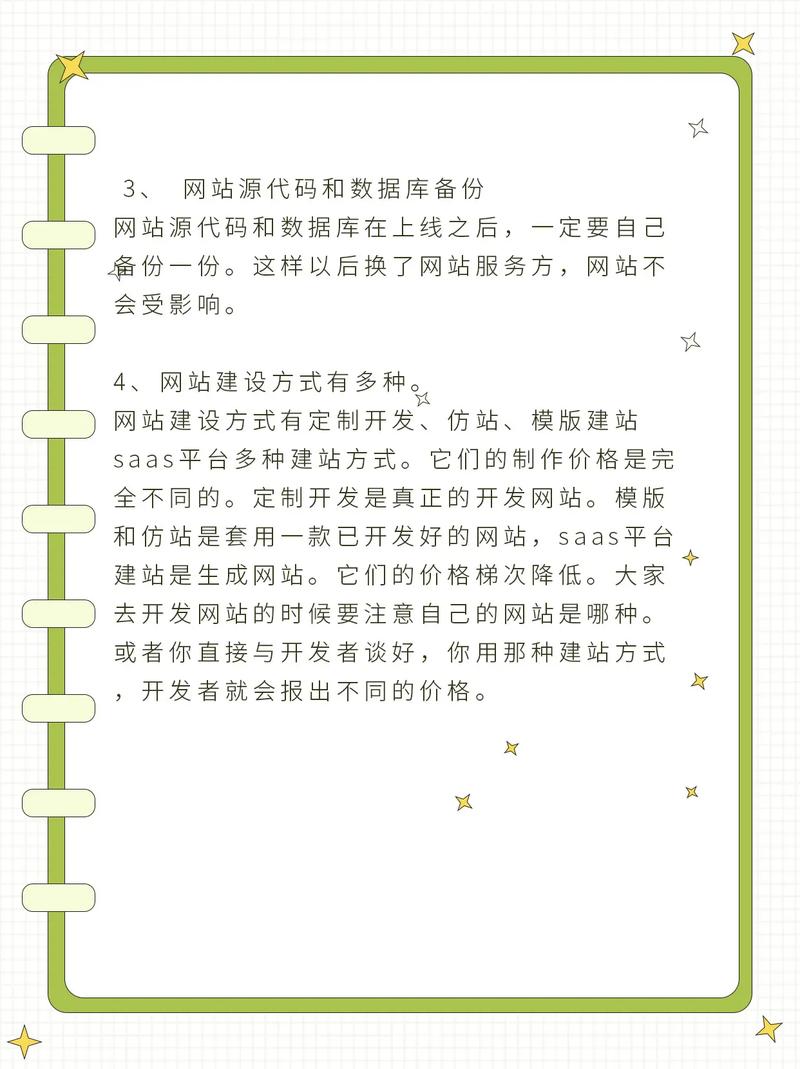 3、 网站源代码和数据库备份
网站源代码和数据库在上线之后，一定要自己备份一份。这样以后换了网站服务方，网站不会受影响。

4、网站建设方式有多种。
网站建设方式有定制开发、仿站、模版建站saas平台多种建站方式。它们的制作价格是完全不同的。定制开发是真正的开发网站。模版和仿站是套用一款已开发好的网站，saas平台建站是生成网站。它们的价格梯次降低。大家去开发网站的时候要注意自己的网站是哪种。或者你直接与开发者谈好，你用那种建站方式，开发者就会报出不同的价格。